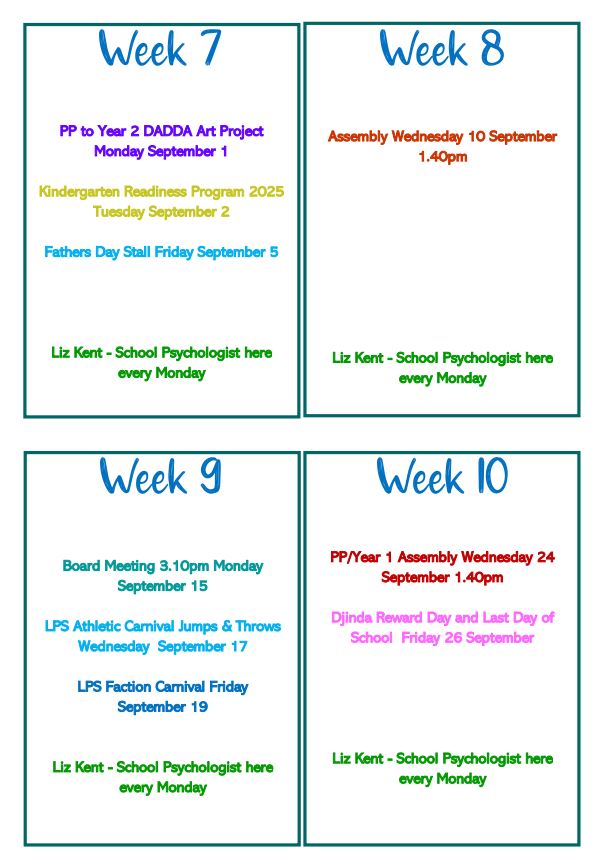 Week 7

PP to Year 2 DADDA Art Project Monday September 1

Kindergarten Readiness Program 2025 Tuesday September 2

Fathers Day Stall Friday September 5

Liz Kent - School Psychologist here every Monday

Week 8

Assembly Wednesday 10 September 1.40pm

Liz Kent - School Psychologist here every Monday

Week 9

Board Meeting 3.10pm Monday September 15

LPS Athletic Carnival Jumps & Throws Wednesday September 17

LPS Faction Carnival Friday September 19

Liz Kent - School Psychologist here every Monday

Week 10

PP/Year 1 Assembly Wednesday 24 September 1.40pm

Djinda Reward Day and Last Day of School Friday 26 September

Liz Kent - School Psychologist here every Monday